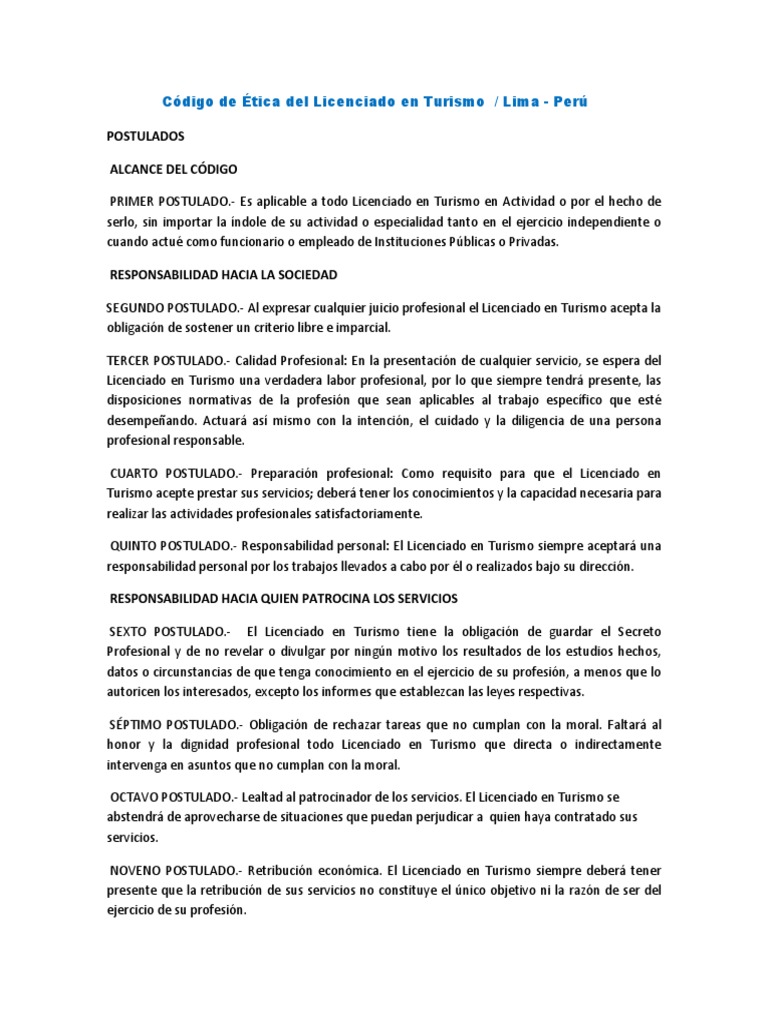 Código de Ética del Licenciado en Turismo / Lima - Perú

POSTULADOS

ALCANCE DEL CÓDIGO

PRIMER POSTULADO.- Es aplicable a todo Licenciado en Turismo en Actividad o por el hecho de serlo, sin importar la índole de su actividad o especialidad tanto en el ejercicio independiente o cuando actué como funcionario o empleado de Instituciones Públicas o Privadas.

RESPONSABILIDAD HACIA LA SOCIEDAD

SEGUNDO POSTULADO.- Al expresar cualquier juicio profesional el Licenciado en Turismo acepta la obligación de sostener un criterio libre e imparcial.

TERCER POSTULADO.- Calidad Profesional: En la presentación de cualquier servicio, se espera del Licenciado en Turismo una verdadera labor profesional, por lo que siempre tendrá presente, las disposiciones normativas de la profesión que sean aplicables al trabajo específico que esté desempeñando. Actuará así mismo con la intención, el cuidado y la diligencia de una persona profesional responsable.

CUARTO POSTULADO.- Preparación profesional: Como requisito para que el Licenciado en Turismo acepte prestar sus servicios; deberá tener los conocimientos y la capacidad necesaria para realizar las actividades profesionales satisfactoriamente.

QUINTO POSTULADO.- Responsabilidad personal: El Licenciado en Turismo siempre aceptará una responsabilidad personal por los trabajos llevados a cabo por él o realizados bajo su dirección.

RESPONSABILIDAD HACIA QUIEN PATROCINA LOS SERVICIOS

SEXTO POSTULADO.- El Licenciado en Turismo tiene la obligación de guardar el Secreto Profesional y de no revelar o divulgar por ningún motivo los resultados de los estudios hechos, datos o circunstancias de que tenga conocimiento en el ejercicio de su profesión, a menos que lo autoricen los interesados, excepto los informes que establezcan las leyes respectivas.

SÉPTIMO POSTULADO.- Obligación de rechazar tareas que no cumplan con la moral. Faltará al honor y la dignidad profesional todo Licenciado en Turismo que directa o indirectamente intervenga en asuntos que no cumplan con la moral.

OCTAVO POSTULADO.- Lealtad al patrocinador de los servicios. El Licenciado en Turismo se abstendrá de aprovecharse de situaciones que puedan perjudicar a quien haya contratado sus servicios.

NOVENO POSTULADO.- Retribución económica. El Licenciado en Turismo siempre deberá tener presente que la retribución de sus servicios no constituye el único objetivo ni la razón de ser del ejercicio de su profesión.